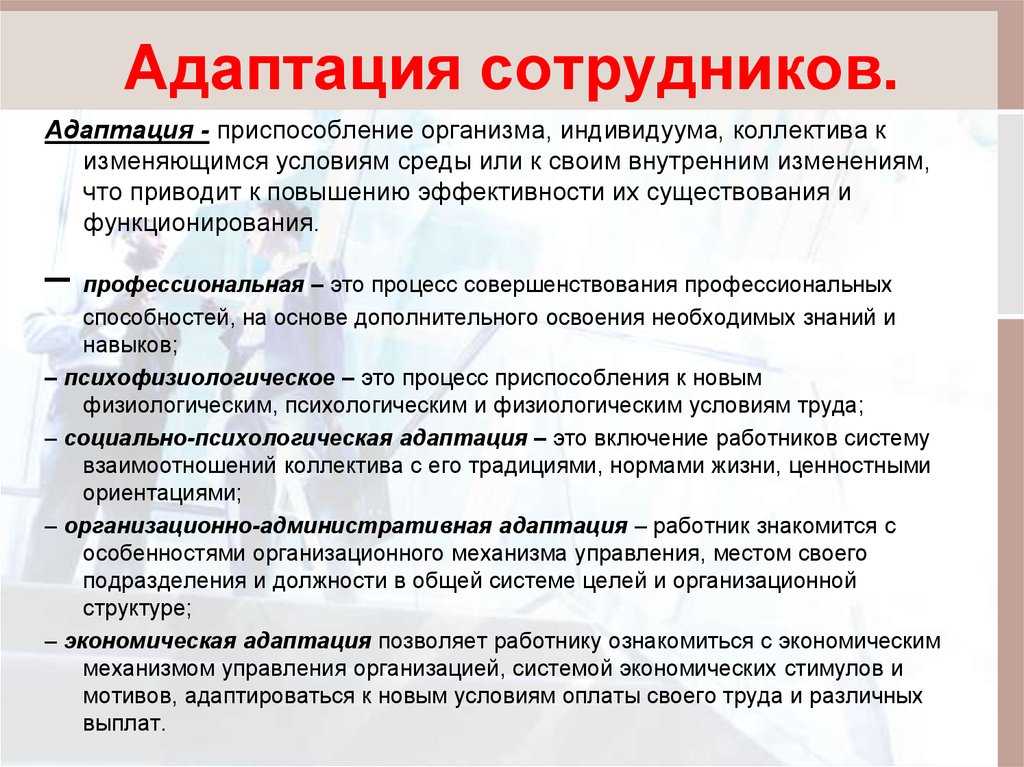 Адаптация сотрудников.

Адаптация - приспособление организма, индивидуума, коллектива к изменяющимся условиям среды или к своим внутренним изменениям, что приводит к повышению эффективности их существования и функционирования.

– профессиональная – это процесс совершенствования профессиональных способностей, на основе дополнительного освоения необходимых знаний и навыков;

– психофизиологическое – это процесс приспособления к новым физиологическим, психологическим и физиологическим условиям труда;

– социально-психологическая адаптация – это включение работников систему взаимоотношений коллектива с его традициями, нормами жизни, ценностными ориентациями;

– организационно-административная адаптация – работник знакомится с особенностями организационного механизма управления, местом своего подразделения и должности в общей системе целей и организационной структуре;

– экономическая адаптация позволяет работнику ознакомиться с экономическим механизмом управления организацией, системой экономических стимулов и мотивов, адаптироваться к новым условиям оплаты своего труда и различных выплат.